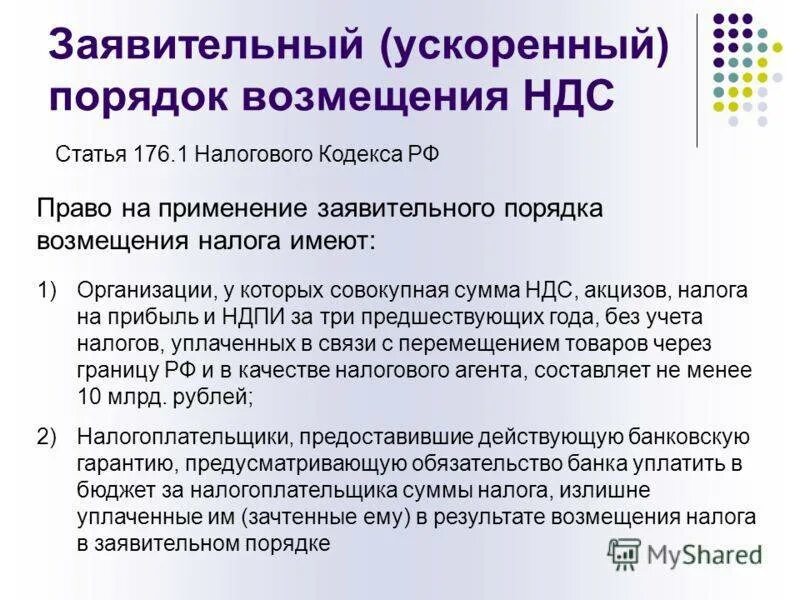 Заявительный (ускоренный) порядок возмещения НДС

Статья 176.1 Налогового Кодекса РФ

Право на применение заявительного порядка возмещения налога имеют:

1) Организации, у которых совокупная сумма НДС, акцизов, налога на прибыль и НДПИ за три предшествующих года, без учета налогов, уплаченных в связи с перемещением товаров через границу РФ и в качестве налогового агента, составляет не менее 10 млрд. рублей;

2) Налогоплательщики, предоставившие действующую банковскую гарантию, предусматривающую обязательство банка уплатить в бюджет за налогоплательщика суммы налога, излишне уплаченные им (зачтенные ему) в результате возмещения налога в заявительном порядке

MyShared